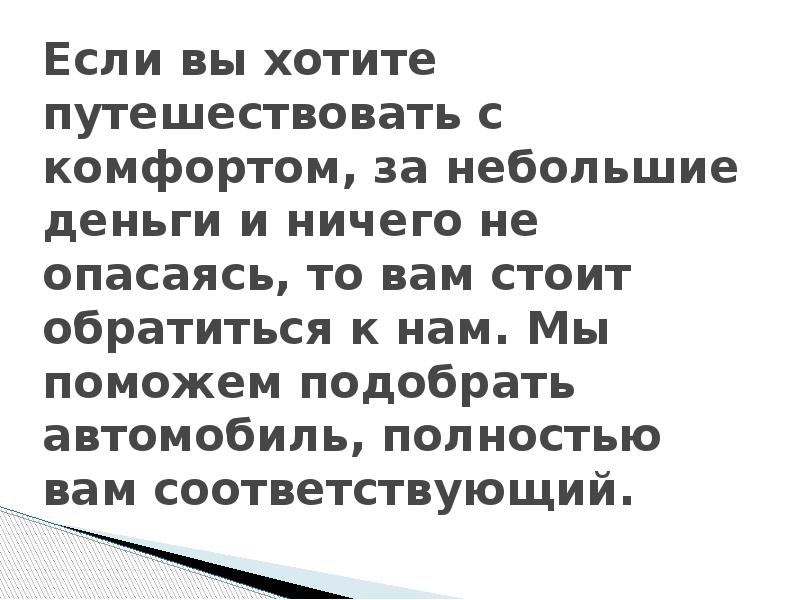 Если вы хотите путешествовать с комфортом, за небольшие деньги и ничего не опасаясь, то вам стоит обратиться к нам. Мы поможем подобрать автомобиль, полностью вам соответствующий.